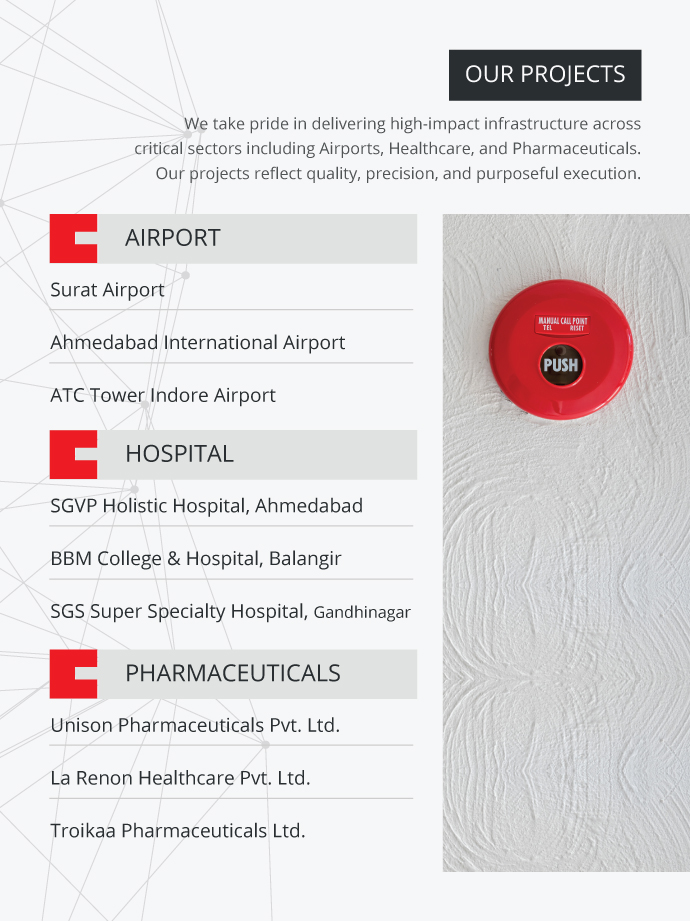 OUR PROJECTS

We take pride in delivering high-impact infrastructure across critical sectors including Airports, Healthcare, and Pharmaceuticals. Our projects reflect quality, precision, and purposeful execution.

AIRPORT

Surat Airport

Ahmedabad International Airport

ATC Tower Indore Airport

HOSPITAL

SGVP Holistic Hospital, Ahmedabad

BBM College & Hospital, Balangir

SGS Super Specialty Hospital, Gandhinagar

PHARMACEUTICALS

Unison Pharmaceuticals Pvt. Ltd.

La Renon Healthcare Pvt. Ltd.

Troikaa Pharmaceuticals Ltd.

MANUAL CALL POINT
TEL RESET
PUSH